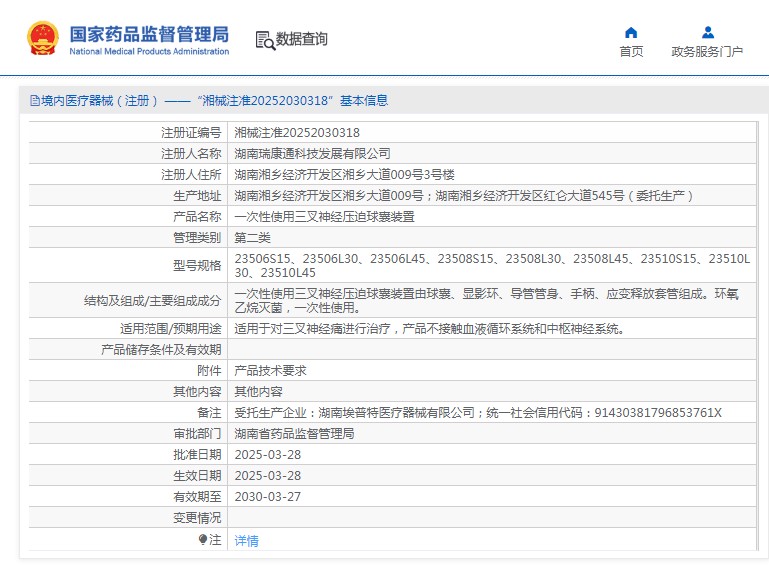 国家药品监督管理局
National Medical Products Administration

数据查询

首页　政务服务门户

境内医疗器械（注册）——“湘械注准20252030318”基本信息

| 注册证编号 | 湘械注准20252030318 |
|---|---|
| 注册人名称 | 湖南瑞康通科技发展有限公司 |
| 注册人住所 | 湖南湘乡经济开发区湘乡大道009号3号楼 |
| 生产地址 | 湖南湘乡经济开发区湘乡大道009号；湖南湘乡经济开发区红仑大道545号（委托生产） |
| 产品名称 | 一次性使用三叉神经压迫球囊装置 |
| 管理类别 | 第二类 |
| 型号规格 | 23506S15、23506L30、23506L45、23508S15、23508L30、23508L45、23510S15、23510L30、23510L45 |
| 结构及组成/主要组成成分 | 一次性使用三叉神经压迫球囊装置由球囊、显影环、导管管身、手柄、应变释放套管组成。环氧乙烷灭菌，一次性使用。 |
| 适用范围/预期用途 | 适用于对三叉神经痛进行治疗，产品不接触血液循环系统和中枢神经系统。 |
| 产品储存条件及有效期 | |
| 附件 | 产品技术要求 |
| 其他内容 | 其他内容 |
| 备注 | 受托生产企业：湖南埃普特医疗器械有限公司；统一社会信用代码：91430381796853761X |
| 审批部门 | 湖南省药品监督管理局 |
| 批准日期 | 2025-03-28 |
| 生效日期 | 2025-03-28 |
| 有效期至 | 2030-03-27 |
| 变更情况 | |
| 注 | 详情 |